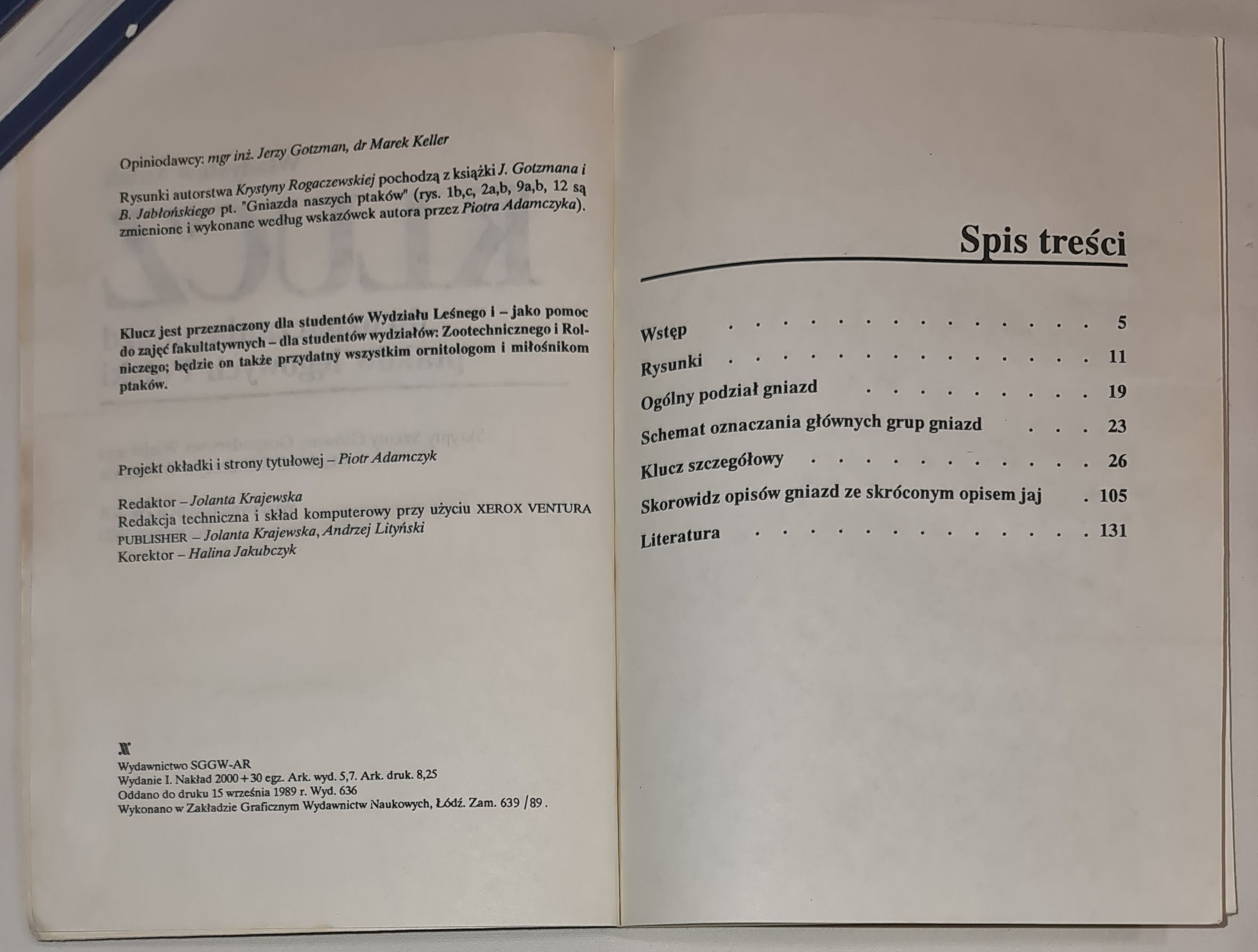 Opiniodawcy: mgr inż. Jerzy Gotzman, dr Marek Keller

Rysunki autorstwa Krystyny Rogaczewskiej pochodzą z książki J. Gotzmana i B. Jabłońskiego pt. "Gniazda naszych ptaków" (rys. 1b,c, 2a,b, 9a,b, 12 są zmienione i wykonane według wskazówek autora przez Piotra Adamczyka).

Klucz jest przeznaczony dla studentów Wydziału Leśnego i – jako pomoc do zajęć fakultatywnych – dla studentów wydziałów: Zootechnicznego i Rolniczego; będzie on także przydatny wszystkim ornitologom i miłośnikom ptaków.

Projekt okładki i strony tytułowej – Piotr Adamczyk

Redaktor – Jolanta Krajewska
Redakcja techniczna i skład komputerowy przy użyciu XEROX VENTURA PUBLISHER – Jolanta Krajewska, Andrzej Lityński
Korektor – Halina Jakubczyk

Wydawnictwo SGGW-AR
Wydanie I. Nakład 2000+30 egz. Ark. wyd. 5,7. Ark. druk. 8,25
Oddano do druku 15 września 1989 r. Wyd. 636
Wykonano w Zakładzie Graficznym Wydawnictw Naukowych, Łódź. Zam. 639 /89 .

Spis treści

Wstęp 5
Rysunki 11
Ogólny podział gniazd 19
Schemat oznaczania głównych grup gniazd 23
Klucz szczegółowy 26
Skorowidz opisów gniazd ze skróconym opisem jaj 105
Literatura 131